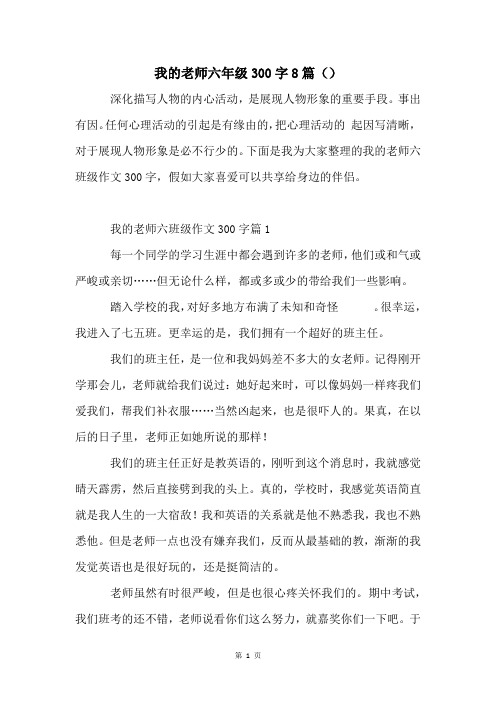 我的老师六年级300字8篇（）

深化描写人物的内心活动，是展现人物形象的重要手段。事出有因。任何心理活动的引起是有缘由的，把心理活动的 起因写清晰，对于展现人物形象是必不行少的。下面是我为大家整理的我的老师六班级作文300字，假如大家喜爱可以共享给身边的伴侣。

我的老师六班级作文300字篇1

每一个同学的学习生涯中都会遇到许多的老师，他们或和气或严峻或亲切……但无论什么样，都或多或少的带给我们一些影响。

踏入学校的我，对好多地方布满了未知和奇怪 。很幸运，我进入了七五班。更幸运的是，我们拥有一个超好的班主任。

我们的班主任，是一位和我妈妈差不多大的女老师。记得刚开学那会儿，老师就给我们说过：她好起来时，可以像妈妈一样疼我们爱我们，帮我们补衣服……当然凶起来，也是很吓人的。果真，在以后的日子里，老师正如她所说的那样！

我们的班主任正好是教英语的，刚听到这个消息时，我就感觉晴天霹雳，然后直接劈到我的头上。真的，学校时，我感觉英语简直就是我人生的一大宿敌！我和英语的关系就是他不熟悉我，我也不熟悉他。但是老师一点也没有嫌弃我们，反而从最基础的教，渐渐的我发觉英语也是很好玩的，还是挺简洁的。

老师虽然有时很严峻，但是也很心疼关怀我们的。期中考试，我们班考的还不错，老师说看你们这么努力，就嘉奖你们一下吧。于

第 1 页